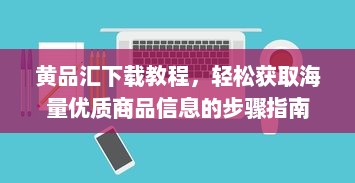 黄品汇下载教程，轻松获取海量优质商品信息的步骤指南